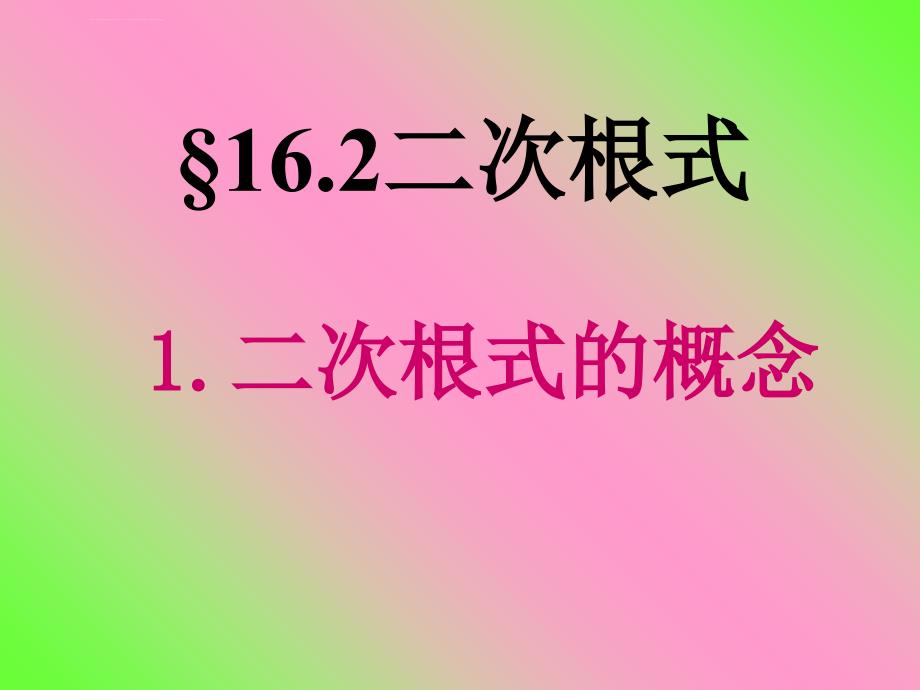 §16.2二次根式

1. 二次根式的概念